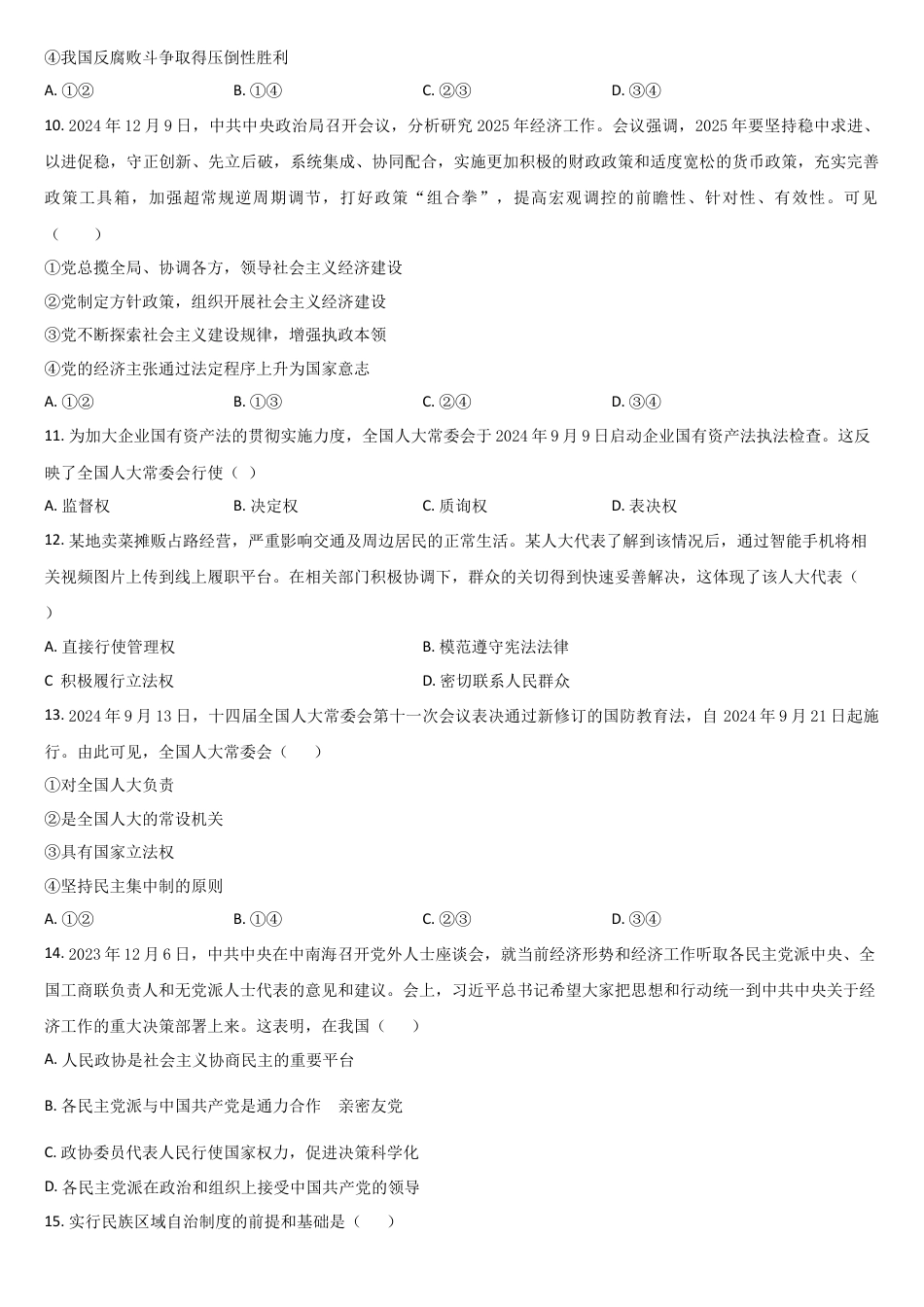 ④我国反腐败斗争取得压倒性胜利

A. ①②　　B. ①④　　C. ②③　　D. ③④

10. 2024 年 12 月 9 日，中共中央政治局召开会议，分析研究 2025 年经济工作。会议强调，2025 年要坚持稳中求进、以进促稳，守正创新、先立后破，系统集成、协同配合，实施更加积极的财政政策和适度宽松的货币政策，充实完善政策工具箱，加强超常规逆周期调节，打好政策“组合拳”，提高宏观调控的前瞻性、针对性、有效性。可见（　　）

①党总揽全局、协调各方，领导社会主义经济建设

②党制定方针政策，组织开展社会主义经济建设

③党不断探索社会主义建设规律，增强执政本领

④党的经济主张通过法定程序上升为国家意志

A. ①②　　B. ①③　　C. ②④　　D. ③④

11. 为加大企业国有资产法的贯彻实施力度，全国人大常委会于 2024 年 9 月 9 日启动企业国有资产法执法检查。这反映了全国人大常委会行使（ ）

A. 监督权　　B. 决定权　　C. 质询权　　D. 表决权

12. 某地卖菜摊贩占路经营，严重影响交通及周边居民的正常生活。某人大代表了解到该情况后，通过智能手机将相关视频图片上传到线上履职平台。在相关部门积极协调下，群众的关切得到快速妥善解决，这体现了该人大代表（ ）

A. 直接行使管理权　　B. 模范遵守宪法法律

C 积极履行立法权　　D. 密切联系人民群众

13. 2024 年 9 月 13 日，十四届全国人大常委会第十一次会议表决通过新修订的国防教育法，自 2024 年 9 月 21 日起施行。由此可见，全国人大常委会（　　）

①对全国人大负责

②是全国人大的常设机关

③具有国家立法权

④坚持民主集中制的原则

A. ①②　　B. ①④　　C. ②③　　D. ③④

14. 2023 年 12 月 6 日，中共中央在中南海召开党外人士座谈会，就当前经济形势和经济工作听取各民主党派中央、全国工商联负责人和无党派人士代表的意见和建议。会上，习近平总书记希望大家把思想和行动统一到中共中央关于经济工作的重大决策部署上来。这表明，在我国（　　）

A. 人民政协是社会主义协商民主的重要平台

B. 各民主党派与中国共产党是通力合作　亲密友党

C. 政协委员代表人民行使国家权力，促进决策科学化

D. 各民主党派在政治和组织上接受中国共产党的领导

15. 实行民族区域自治制度的前提和基础是（　　）